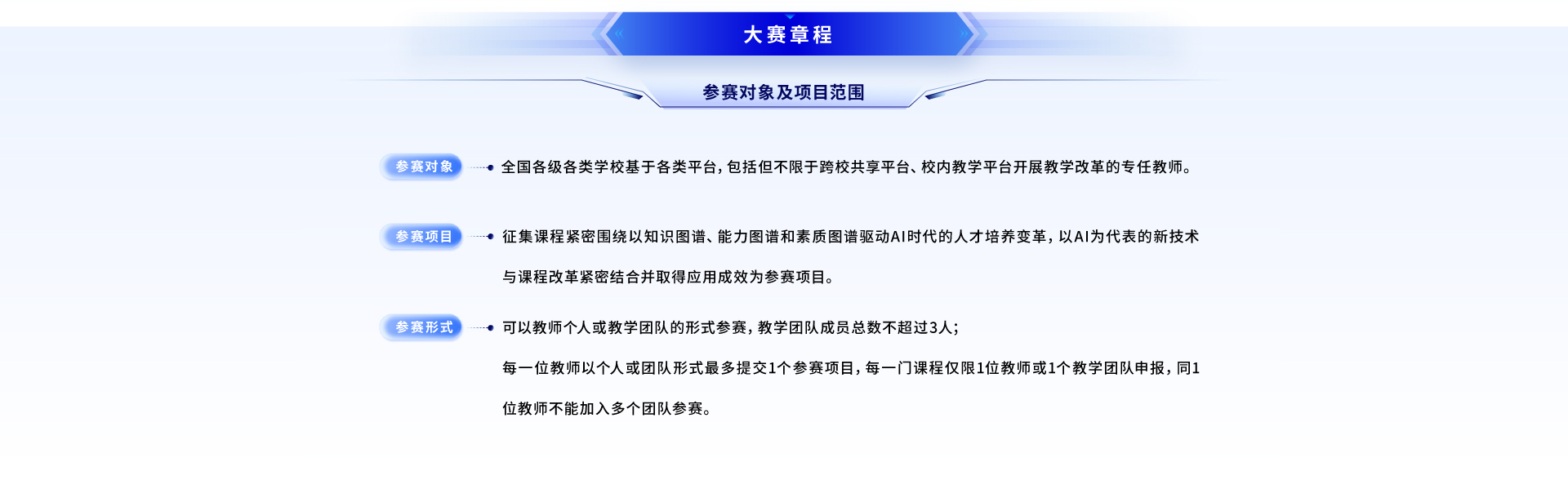 大赛章程

参赛对象及项目范围

参赛对象

全国各级各类学校基于各类平台，包括但不限于跨校共享平台、校内教学平台开展教学改革的专任教师。

参赛项目

征集课程紧密围绕以知识图谱、能力图谱和素质图谱驱动AI时代的人才培养变革，以AI为代表的新技术与课程改革紧密结合并取得应用成效为参赛项目。

参赛形式

可以教师个人或教学团队的形式参赛，教学团队成员总数不超过3人；

每一位教师以个人或团队形式最多提交1个参赛项目，每一门课程仅限1位教师或1个教学团队申报，同1位教师不能加入多个团队参赛。